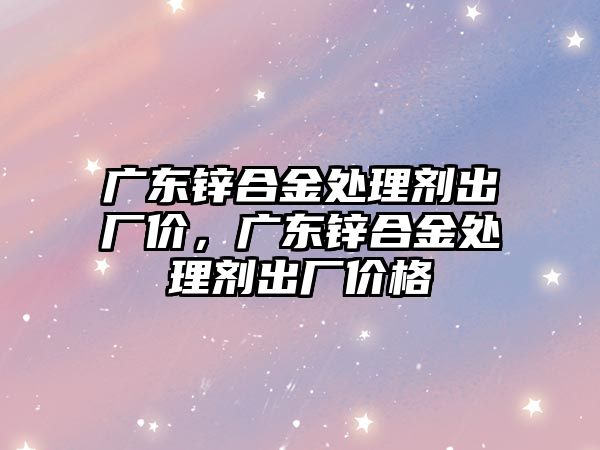 广东锌合金处理剂出厂价，广东锌合金处理剂出厂价格